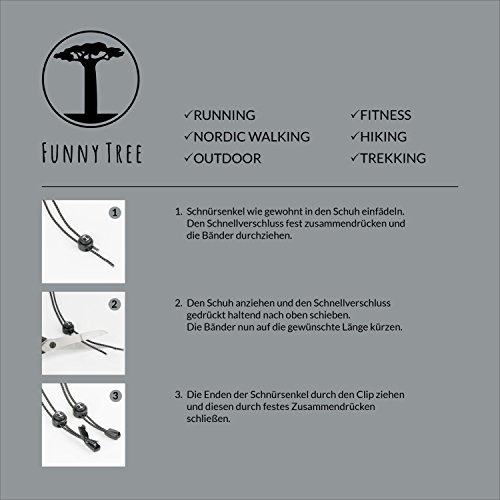 FUNNY TREE

✓RUNNING
✓NORDIC WALKING
✓OUTDOOR

✓FITNESS
✓HIKING
✓TREKKING

1

1. Schnürsenkel wie gewohnt in den Schuh einfädeln. Den Schnellverschluss fest zusammendrücken und die Bänder durchziehen.

2

2. Den Schuh anziehen und den Schnellverschluss gedrückt haltend nach oben schieben. Die Bänder nun auf die gewünschte Länge kürzen.

3

3. Die Enden der Schnürsenkel durch den Clip ziehen und diesen durch festes Zusammendrücken schließen.